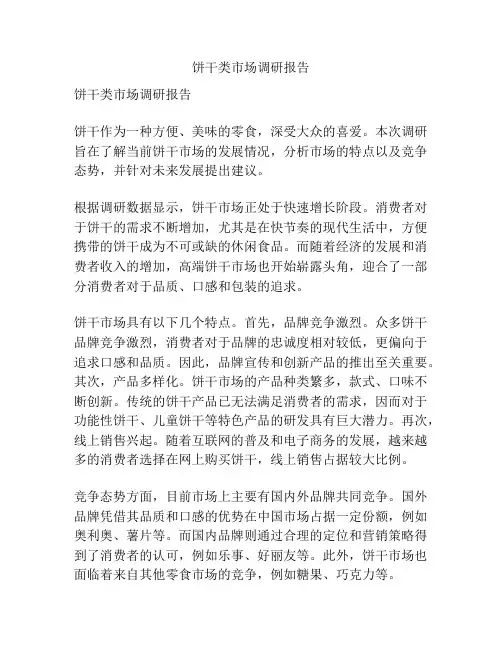 饼干类市场调研报告

饼干类市场调研报告

饼干作为一种方便、美味的零食，深受大众的喜爱。本次调研旨在了解当前饼干市场的发展情况，分析市场的特点以及竞争态势，并针对未来发展提出建议。

根据调研数据显示，饼干市场正处于快速增长阶段。消费者对于饼干的需求不断增加，尤其是在快节奏的现代生活中，方便携带的饼干成为不可或缺的休闲食品。而随着经济的发展和消费者收入的增加，高端饼干市场也开始崭露头角，迎合了一部分消费者对于品质、口感和包装的追求。

饼干市场具有以下几个特点。首先，品牌竞争激烈。众多饼干品牌竞争激烈，消费者对于品牌的忠诚度相对较低，更偏向于追求口感和品质。因此，品牌宣传和创新产品的推出至关重要。其次，产品多样化。饼干市场的产品种类繁多，款式、口味不断创新。传统的饼干产品已无法满足消费者的需求，因而对于功能性饼干、儿童饼干等特色产品的研发具有巨大潜力。再次，线上销售兴起。随着互联网的普及和电子商务的发展，越来越多的消费者选择在网上购买饼干，线上销售占据较大比例。

竞争态势方面，目前市场上主要有国内外品牌共同竞争。国外品牌凭借其品质和口感的优势在中国市场占据一定份额，例如奥利奥、薯片等。而国内品牌则通过合理的定位和营销策略得到了消费者的认可，例如乐事、好丽友等。此外，饼干市场也面临着来自其他零食市场的竞争，例如糖果、巧克力等。